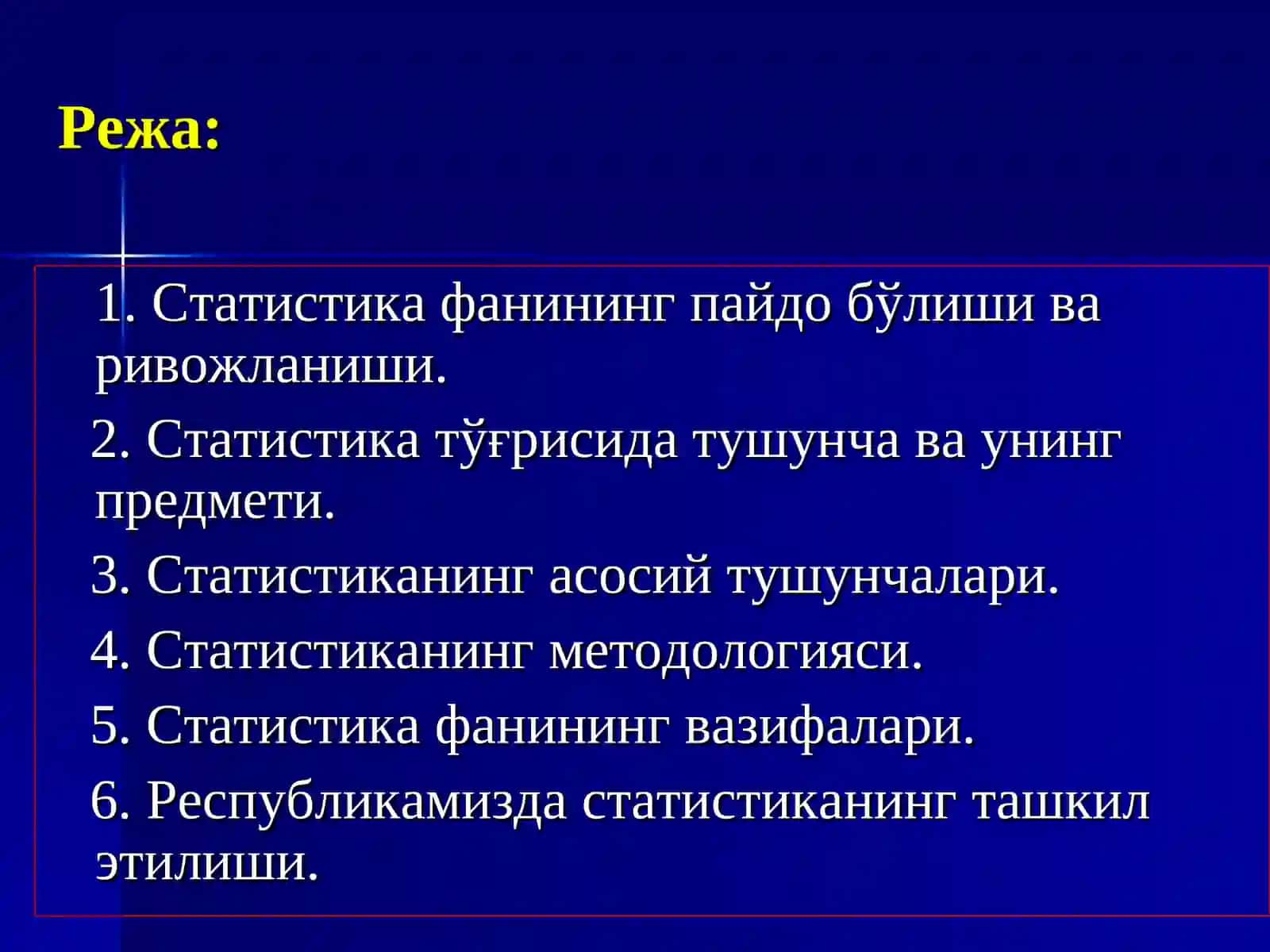 Режа:

1. Статистика фанининг пайдо бўлиши ва ривожланиши.

2. Статистика тўғрисида тушунча ва унинг предмети.

3. Статистиканинг асосий тушунчалари.

4. Статистиканинг методологияси.

5. Статистика фанининг вазифалари.

6. Республикамизда статистиканинг ташкил этилиши.